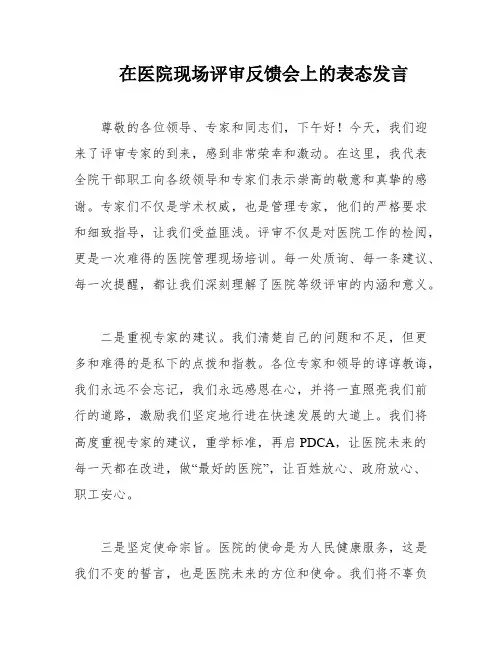 在医院现场评审反馈会上的表态发言

尊敬的各位领导、专家和同志们，下午好！今天，我们迎来了评审专家的到来，感到非常荣幸和激动。在这里，我代表全院干部职工向各级领导和专家们表示崇高的敬意和真挚的感谢。专家们不仅是学术权威，也是管理专家，他们的严格要求和细致指导，让我们受益匪浅。评审不仅是对医院工作的检阅，更是一次难得的医院管理现场培训。每一处质询、每一条建议、每一次提醒，都让我们深刻理解了医院等级评审的内涵和意义。

二是重视专家的建议。我们清楚自己的问题和不足，但更多和难得的是私下的点拨和指教。各位专家和领导的谆谆教诲，我们永远不会忘记，我们永远感恩在心，并将一直照亮我们前行的道路，激励我们坚定地行进在快速发展的大道上。我们将高度重视专家的建议，重学标准，再启PDCA，让医院未来的每一天都在改进，做“最好的医院”，让百姓放心、政府放心、职工安心。

三是坚定使命宗旨。医院的使命是为人民健康服务，这是我们不变的誓言，也是医院未来的方位和使命。我们将不辜负